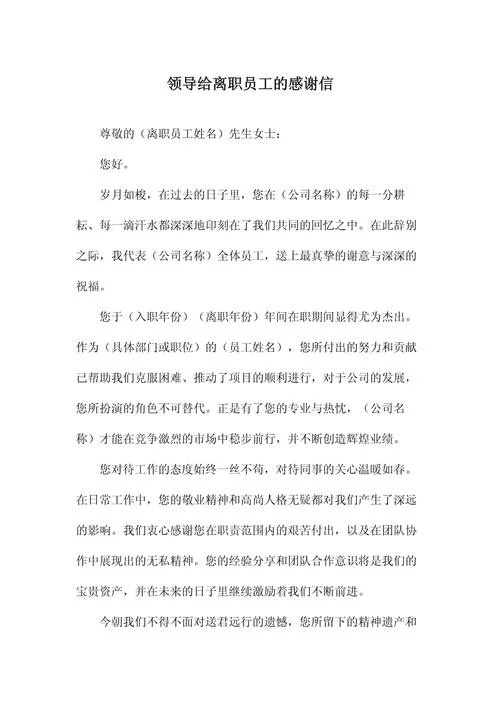 领导给离职员工的感谢信

尊敬的（离职员工姓名）先生女士：

您好。

岁月如梭，在过去的日子里，您在（公司名称）的每一分耕耘、每一滴汗水都深深地印刻在了我们共同的回忆之中。在此辞别之际，我代表（公司名称）全体员工，送上最真挚的谢意与深深的祝福。

您于（入职年份）（离职年份）年间在职期间显得尤为杰出。作为（具体部门或职位）的（员工姓名），您所付出的努力和贡献已帮助我们克服困难、推动了项目的顺利进行，对于公司的发展，您所扮演的角色不可替代。正是有了您的专业与热忱，（公司名称）才能在竞争激烈的市场中稳步前行，并不断创造辉煌业绩。

您对待工作的态度始终一丝不苟，对待同事的关心温暖如春。在日常工作中，您的敬业精神和高尚人格无疑都对我们产生了深远的影响。我们衷心感谢您在职责范围内的艰苦付出，以及在团队协作中展现出的无私精神。您的经验分享和团队合作意识将是我们的宝贵资产，并在未来的日子里继续激励着我们不断前进。

今朝我们不得不面对送君远行的遗憾，您所留下的精神遗产和